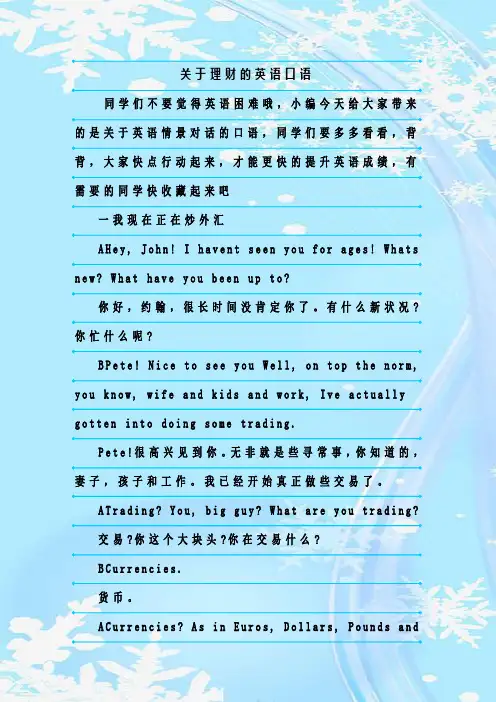 关于理财的英语口语

同学们不要觉得英语困难哦，小编今天给大家带来的是关于英语情景对话的口语，同学们要多多看看，背背，大家快点行动起来，才能更快的提升英语成绩，有需要的同学快收藏起来吧

一我现在正在炒外汇

AHey, John! I havent seen you for ages! Whats new? What have you been up to?

你好，约翰，很长时间没肯定你了。有什么新状况？你忙什么呢？

BPete! Nice to see you Well, on top the norm, you know, wife and kids and work, Ive actually gotten into doing some trading.

Pete!很高兴见到你。无非就是些寻常事，你知道的，妻子，孩子和工作。我已经开始真正做些交易了。

ATrading? You, big guy? What are you trading?

交易?你这个大块头?你在交易什么？

BCurrencies.

货币。

ACurrencies? As in Euros, Dollars, Pounds and